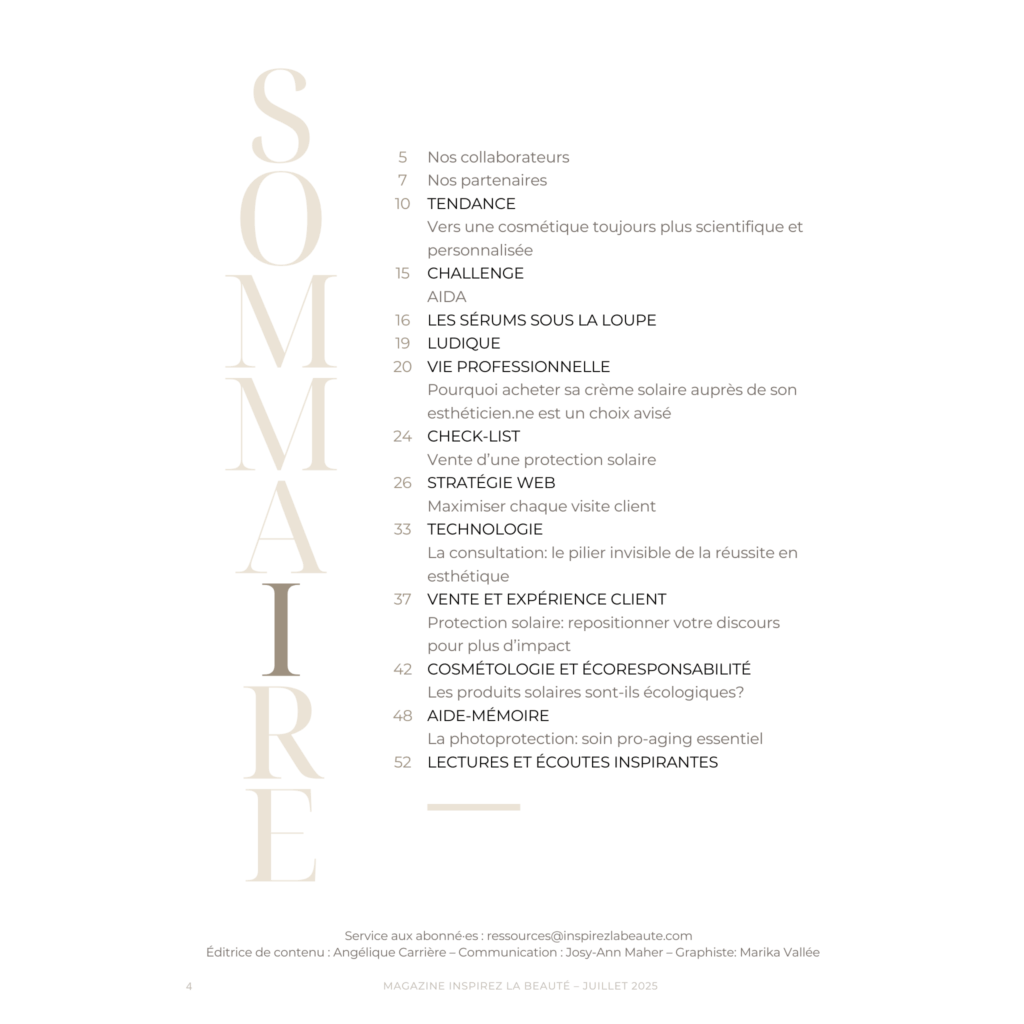 SOMMAIRE

5 Nos collaborateurs
7 Nos partenaires
10 TENDANCE
Vers une cosmétique toujours plus scientifique et personnalisée
15 CHALLENGE
AIDA
16 LES SÉRUMS SOUS LA LOUPE
19 LUDIQUE
20 VIE PROFESSIONNELLE
Pourquoi acheter sa crème solaire auprès de son esthéticien.ne est un choix avisé
24 CHECK-LIST
Vente d'une protection solaire
26 STRATÉGIE WEB
Maximiser chaque visite client
33 TECHNOLOGIE
La consultation: le pilier invisible de la réussite en esthétique
37 VENTE ET EXPÉRIENCE CLIENT
Protection solaire: repositionner votre discours pour plus d'impact
42 COSMÉTOLOGIE ET ÉCORESPONSABILITÉ
Les produits solaires sont-ils écologiques?
48 AIDE-MÉMOIRE
La photoprotection: soin pro-aging essentiel
52 LECTURES ET ÉCOUTES INSPIRANTES

Service aux abonné·es : ressources@inspirezlabeaute.com
Éditrice de contenu : Angélique Carrière – Communication : Josy-Ann Maher – Graphiste: Marika Vallée

4 MAGAZINE INSPIREZ LA BEAUTÉ – JUILLET 2025